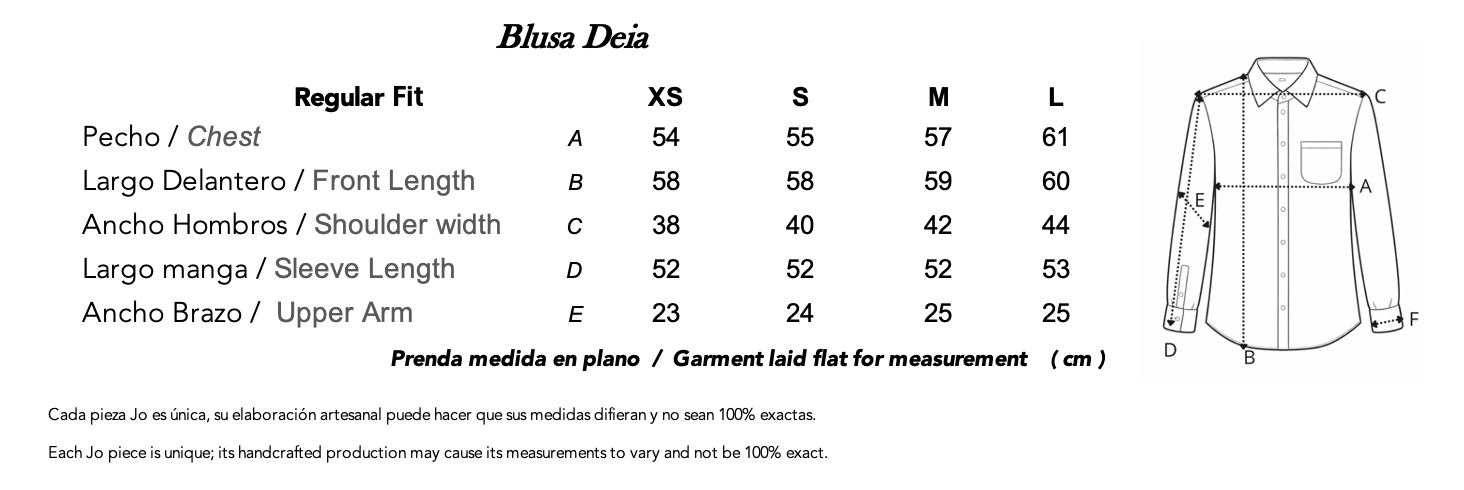 Blusa Deia

| Regular Fit | | XS | S | M | L |
|---|---|---|---|---|---|
| Pecho / Chest | A | 54 | 55 | 57 | 61 |
| Largo Delantero / Front Length | B | 58 | 58 | 59 | 60 |
| Ancho Hombros / Shoulder width | C | 38 | 40 | 42 | 44 |
| Largo manga / Sleeve Length | D | 52 | 52 | 52 | 53 |
| Ancho Brazo / Upper Arm | E | 23 | 24 | 25 | 25 |

Prenda medida en plano / Garment laid flat for measurement ( cm )

C
E
A
F
D
B

Cada pieza Jo es única, su elaboración artesanal puede hacer que sus medidas difieran y no sean 100% exactas.

Each Jo piece is unique; its handcrafted production may cause its measurements to vary and not be 100% exact.